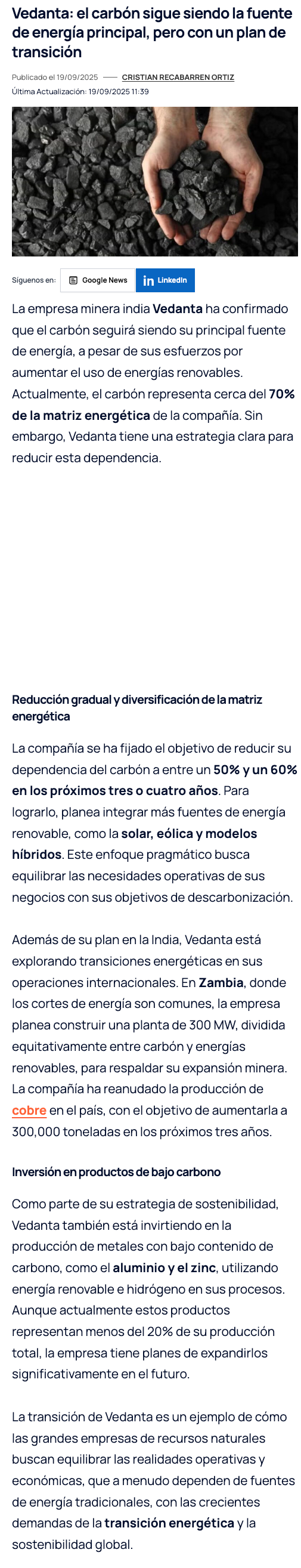 Vedanta: el carbón sigue siendo la fuente de energía principal, pero con un plan de transición

Publicado el 19/09/2025 —— CRISTIAN RECABARREN ORTIZ
Última Actualización: 19/09/2025 11:39

Síguenos en: Google News LinkedIn

La empresa minera india Vedanta ha confirmado que el carbón seguirá siendo su principal fuente de energía, a pesar de sus esfuerzos por aumentar el uso de energías renovables. Actualmente, el carbón representa cerca del 70% de la matriz energética de la compañía. Sin embargo, Vedanta tiene una estrategia clara para reducir esta dependencia.

Reducción gradual y diversificación de la matriz energética

La compañía se ha fijado el objetivo de reducir su dependencia del carbón a entre un 50% y un 60% en los próximos tres o cuatro años. Para lograrlo, planea integrar más fuentes de energía renovable, como la solar, eólica y modelos híbridos. Este enfoque pragmático busca equilibrar las necesidades operativas de sus negocios con sus objetivos de descarbonización.

Además de su plan en la India, Vedanta está explorando transiciones energéticas en sus operaciones internacionales. En Zambia, donde los cortes de energía son comunes, la empresa planea construir una planta de 300 MW, dividida equitativamente entre carbón y energías renovables, para respaldar su expansión minera. La compañía ha reanudado la producción de cobre en el país, con el objetivo de aumentarla a 300,000 toneladas en los próximos tres años.

Inversión en productos de bajo carbono

Como parte de su estrategia de sostenibilidad, Vedanta también está invirtiendo en la producción de metales con bajo contenido de carbono, como el aluminio y el zinc, utilizando energía renovable e hidrógeno en sus procesos. Aunque actualmente estos productos representan menos del 20% de su producción total, la empresa tiene planes de expandirlos significativamente en el futuro.

La transición de Vedanta es un ejemplo de cómo las grandes empresas de recursos naturales buscan equilibrar las realidades operativas y económicas, que a menudo dependen de fuentes de energía tradicionales, con las crecientes demandas de la transición energética y la sostenibilidad global.